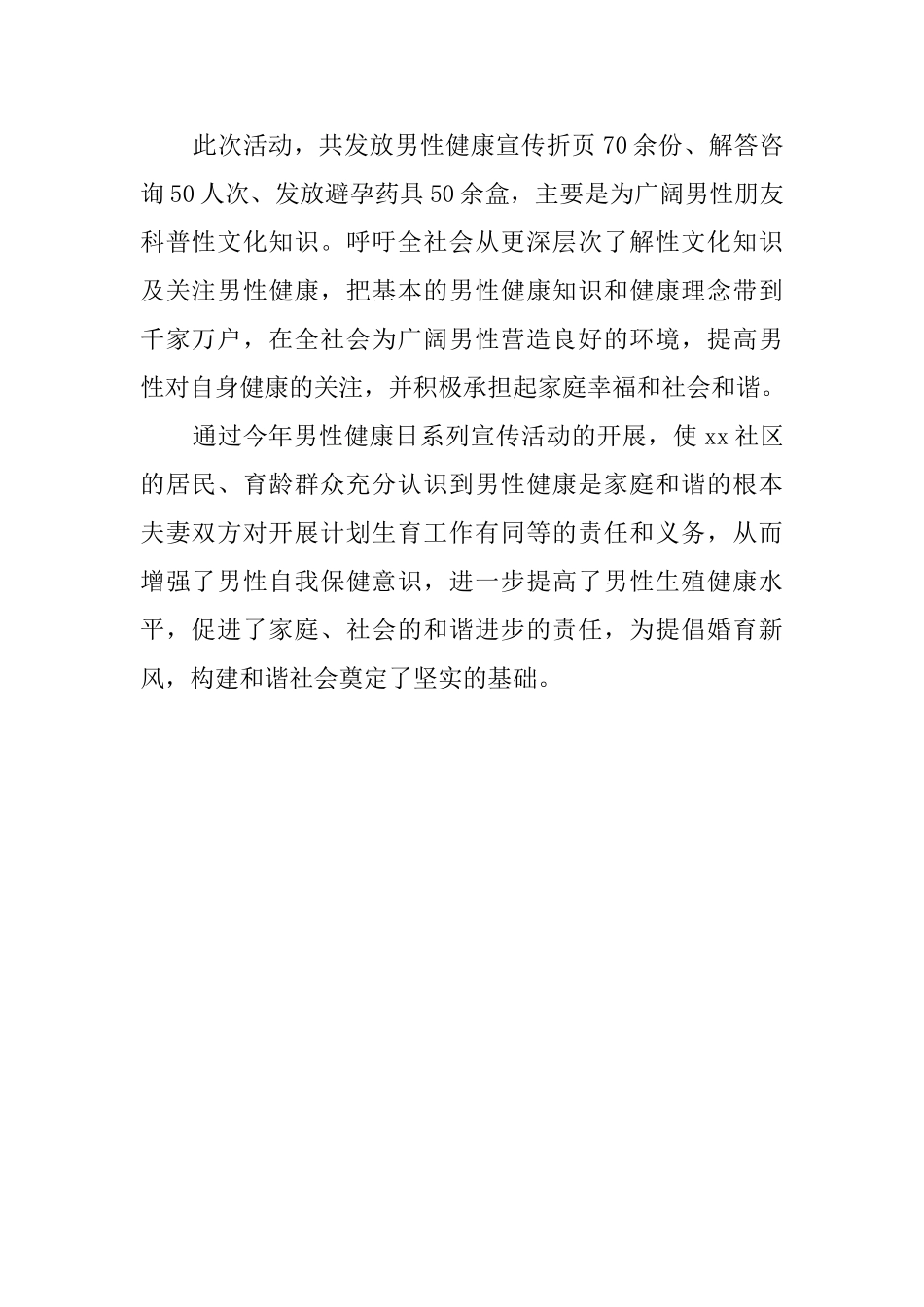 此次活动，共发放男性健康宣传折页70余份、解答咨询50人次、发放避孕药具50余盒，主要是为广阔男性朋友科普性文化知识。呼吁全社会从更深层次了解性文化知识及关注男性健康，把基本的男性健康知识和健康理念带到千家万户，在全社会为广阔男性营造良好的环境，提高男性对自身健康的关注，并积极承担起家庭幸福和社会和谐。

通过今年男性健康日系列宣传活动的开展，使xx社区的居民、育龄群众充分认识到男性健康是家庭和谐的根本夫妻双方对开展计划生育工作有同等的责任和义务，从而增强了男性自我保健意识，进一步提高了男性生殖健康水平，促进了家庭、社会的和谐进步的责任，为提倡婚育新风，构建和谐社会奠定了坚实的基础。